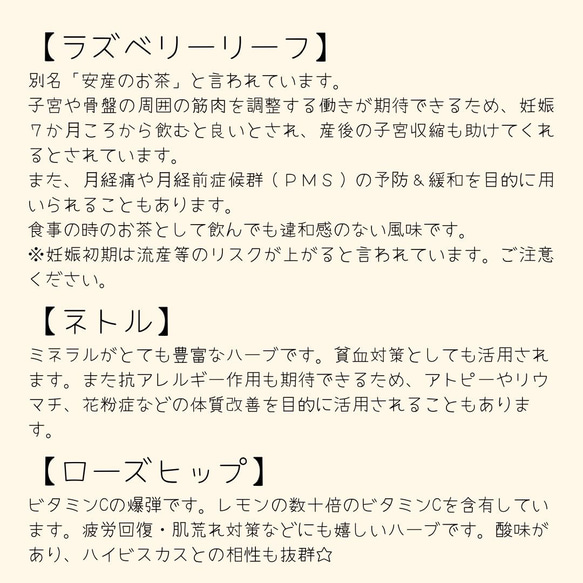 【ラズベリーリーフ】
別名「安産のお茶」と言われています。
子宮や骨盤の周囲の筋肉を調整する働きが期待できるため、妊娠7か月ころから飲むと良いとされ、産後の子宮収縮も助けてくれるとされています。
また、月経痛や月経前症候群（ＰＭＳ）の予防＆緩和を目的に用いられることもあります。
食事の時のお茶として飲んでも違和感のない風味です。
※妊娠初期は流産等のリスクが上がると言われています。ご注意ください。

【ネトル】
ミネラルがとても豊富なハーブです。貧血対策としても活用されます。また抗アレルギー作用も期待できるため、アトピーやリウマチ、花粉症などの体質改善を目的に活用されることもあります。

【ローズヒップ】
ビタミンCの爆弾です。レモンの数十倍のビタミンCを含有しています。疲労回復・肌荒れ対策などにも嬉しいハーブです。酸味があり、ハイビスカスとの相性も抜群☆